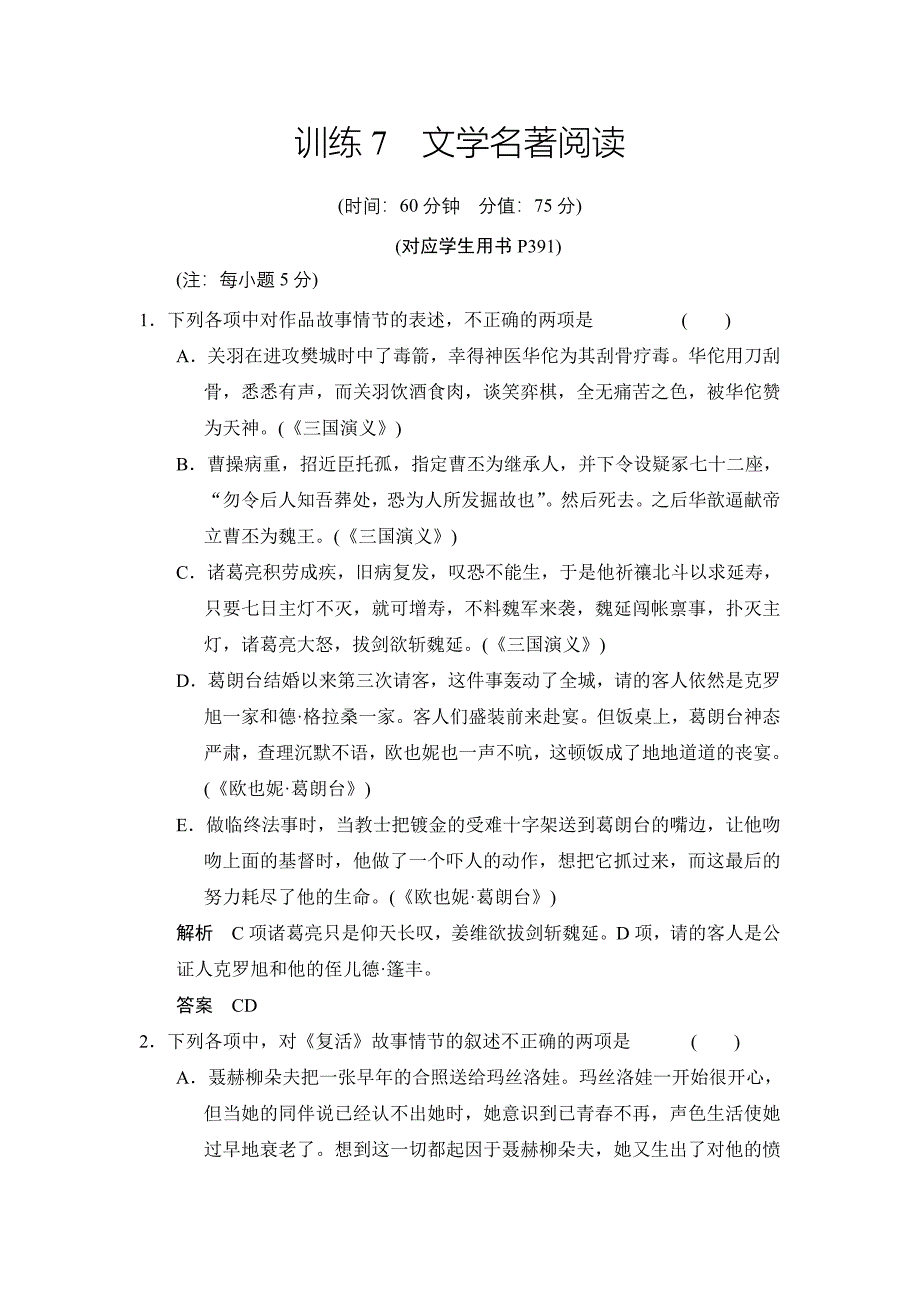 训练 7　文学名著阅读

(时间：60 分钟　分值：75 分)

(对应学生用书 P391)

(注：每小题 5 分)

1．下列各项中对作品故事情节的表述，不正确的两项是　　　　(　　)

A．关羽在进攻樊城时中了毒箭，幸得神医华佗为其刮骨疗毒。华佗用刀刮骨，悉悉有声，而关羽饮酒食肉，谈笑弈棋，全无痛苦之色，被华佗赞为天神。(《三国演义》)

B．曹操病重，招近臣托孤，指定曹丕为继承人，并下令设疑冢七十二座，“勿令后人知吾葬处，恐为人所发掘故也”。然后死去。之后华歆逼献帝立曹丕为魏王。(《三国演义》)

C．诸葛亮积劳成疾，旧病复发，叹恐不能生，于是他祈禳北斗以求延寿，只要七日主灯不灭，就可增寿，不料魏军来袭，魏延闯帐禀事，扑灭主灯，诸葛亮大怒，拔剑欲斩魏延。(《三国演义》)

D．葛朗台结婚以来第三次请客，这件事轰动了全城，请的客人依然是克罗旭一家和德·格拉桑一家。客人们盛装前来赴宴。但饭桌上，葛朗台神态严肃，查理沉默不语，欧也妮也一声不吭，这顿饭成了地地道道的丧宴。(《欧也妮·葛朗台》)

E．做临终法事时，当教士把镀金的受难十字架送到葛朗台的嘴边，让他吻吻上面的基督时，他做了一个吓人的动作，想把它抓过来，而这最后的努力耗尽了他的生命。(《欧也妮·葛朗台》)

解析　C 项诸葛亮只是仰天长叹，姜维欲拔剑斩魏延。D 项，请的客人是公证人克罗旭和他的侄儿德·蓬丰。

答案　CD

2．下列各项中，对《复活》故事情节的叙述不正确的两项是　　　(　　)

A．聂赫柳朵夫把一张早年的合照送给玛丝洛娃。玛丝洛娃一开始很开心，但当她的同伴说已经认不出她时，她意识到已青春不再，声色生活使她过早地衰老了。想到这一切都起因于聂赫柳朵夫，她又生出了对他的愤